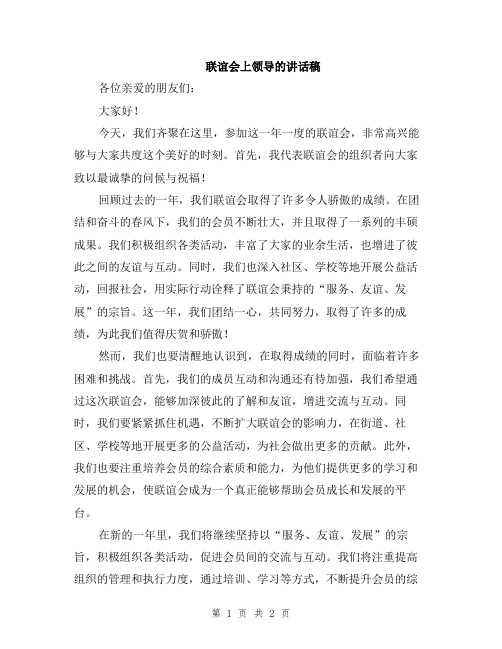 联谊会上领导的讲话稿

各位亲爱的朋友们：

大家好！

今天，我们齐聚在这里，参加这一年一度的联谊会，非常高兴能够与大家共度这个美好的时刻。首先，我代表联谊会的组织者向大家致以最诚挚的问候与祝福！

回顾过去的一年，我们联谊会取得了许多令人骄傲的成绩。在团结和奋斗的春风下，我们的会员不断壮大，并且取得了一系列的丰硕成果。我们积极组织各类活动，丰富了大家的业余生活，也增进了彼此之间的友谊与互动。同时，我们也深入社区、学校等地开展公益活动，回报社会，用实际行动诠释了联谊会秉持的“服务、友谊、发展”的宗旨。这一年，我们团结一心，共同努力，取得了许多的成绩，为此我们值得庆贺和骄傲！

然而，我们也要清醒地认识到，在取得成绩的同时，面临着许多困难和挑战。首先，我们的成员互动和沟通还有待加强，我们希望通过这次联谊会，能够加深彼此的了解和友谊，增进交流与互动。同时，我们要紧紧抓住机遇，不断扩大联谊会的影响力，在街道、社区、学校等地开展更多的公益活动，为社会做出更多的贡献。此外，我们也要注重培养会员的综合素质和能力，为他们提供更多的学习和发展的机会，使联谊会成为一个真正能够帮助会员成长和发展的平台。

在新的一年里，我们将继续坚持以“服务、友谊、发展”的宗旨，积极组织各类活动，促进会员间的交流与互动。我们将注重提高组织的管理和执行力度，通过培训、学习等方式，不断提升会员的综

第 1 页 共 2 页